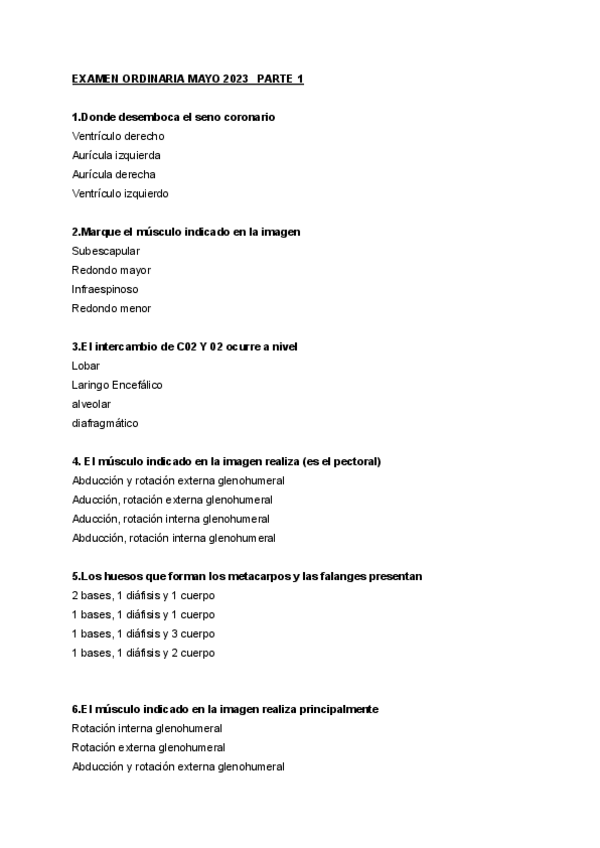 EXAMEN ORDINARIA MAYO 2023 PARTE 1

1.Donde desemboca el seno coronario
Ventrículo derecho
Aurícula izquierda
Aurícula derecha
Ventrículo izquierdo

2.Marque el músculo indicado en la imagen
Subescapular
Redondo mayor
Infraespinoso
Redondo menor

3.El intercambio de C02 Y 02 ocurre a nivel
Lobar
Laringo Encefálico
alveolar
diafragmático

4. El músculo indicado en la imagen realiza (es el pectoral)
Abducción y rotación externa glenohumeral
Aducción, rotación externa glenohumeral
Aducción, rotación interna glenohumeral
Abducción, rotación interna glenohumeral

5.Los huesos que forman los metacarpos y las falanges presentan
2 bases, 1 diáfisis y 1 cuerpo
1 bases, 1 diáfisis y 1 cuerpo
1 bases, 1 diáfisis y 3 cuerpo
1 bases, 1 diáfisis y 2 cuerpo

6.El músculo indicado en la imagen realiza principalmente
Rotación interna glenohumeral
Rotación externa glenohumeral
Abducción y rotación externa glenohumeral